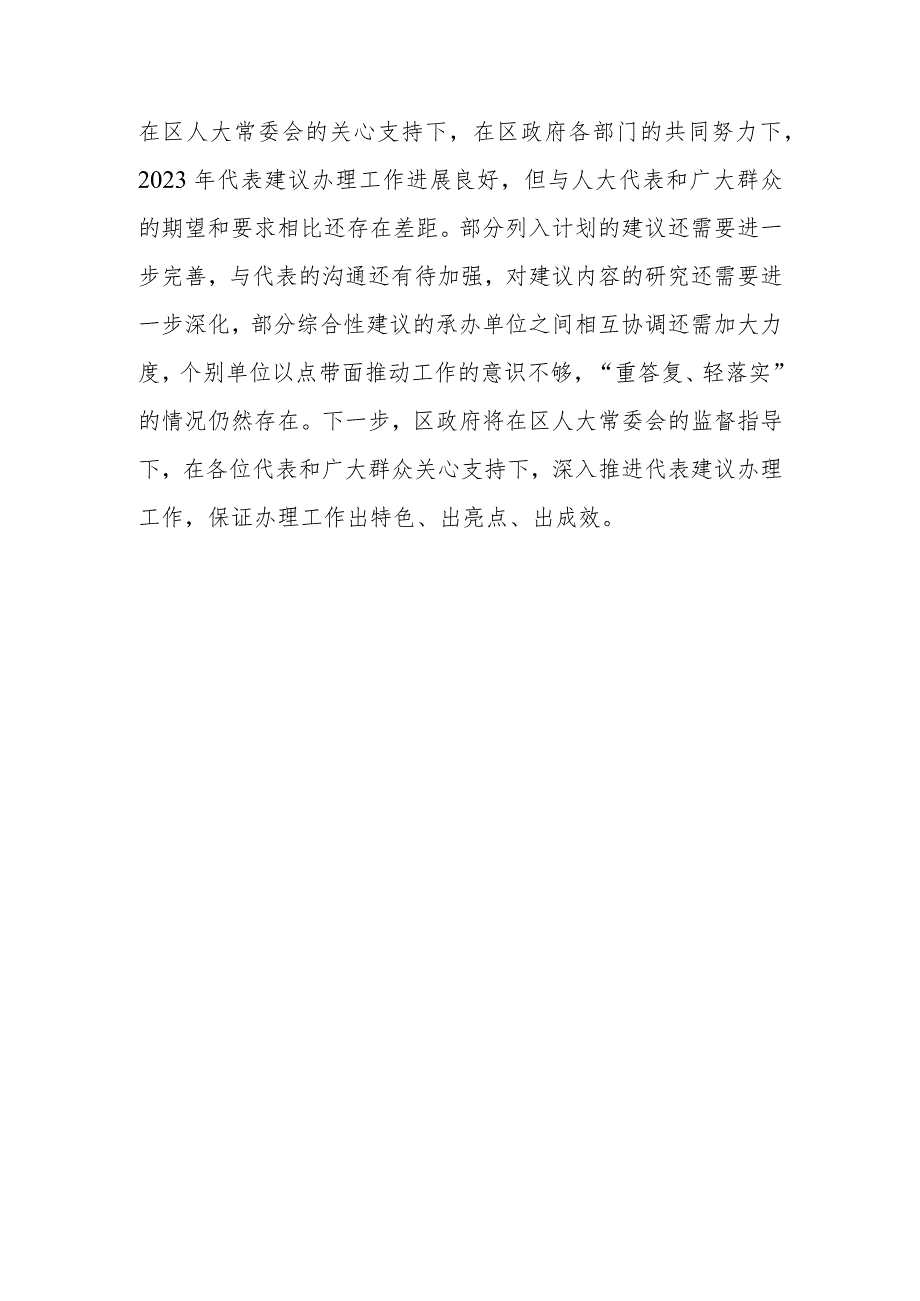 在区人大常委会的关心支持下，在区政府各部门的共同努力下，2023年代表建议办理工作进展良好，但与人大代表和广大群众的期望和要求相比还存在差距。部分列入计划的建议还需要进一步完善，与代表的沟通还有待加强，对建议内容的研究还需要进一步深化，部分综合性建议的承办单位之间相互协调还需加大力度，个别单位以点带面推动工作的意识不够，“重答复、轻落实”的情况仍然存在。下一步，区政府将在区人大常委会的监督指导下，在各位代表和广大群众关心支持下，深入推进代表建议办理工作，保证办理工作出特色、出亮点、出成效。